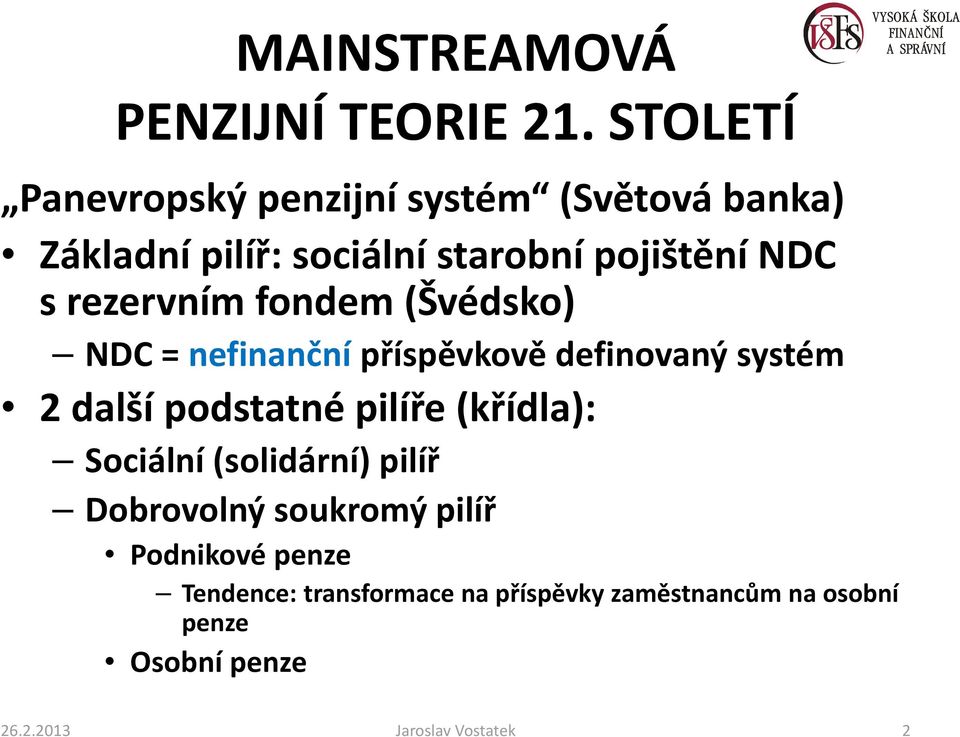 VŠFS VYSOKÁ ŠKOLA FINANČNÍ A SPRÁVNÍ

MAINSTREAMOVÁ PENZIJNÍ TEORIE 21. STOLETÍ

„Panevropský penzijní systém“ (Světová banka)

• Základní pilíř: sociální starobní pojištění NDC s rezervním fondem (Švédsko)
 – NDC = nefinanční příspěvkově definovaný systém
• 2 další podstatné pilíře (křídla):
 – Sociální (solidární) pilíř
 – Dobrovolný soukromý pilíř
  • Podnikové penze
   – Tendence: transformace na příspěvky zaměstnancům na osobní penze
  • Osobní penze

26.2.2013 Jaroslav Vostatek 2